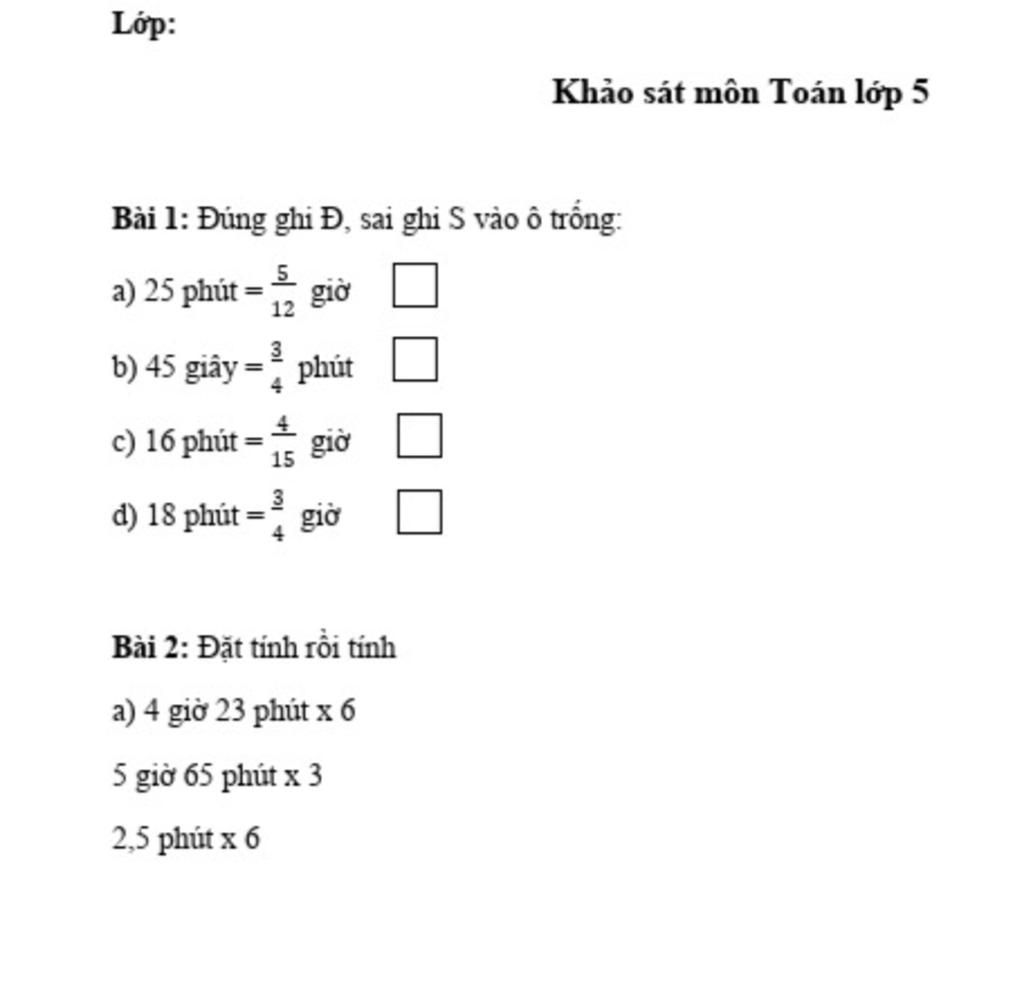 Lớp:

Khảo sát môn Toán lớp 5

Bài 1: Đúng ghi Đ, sai ghi S vào ô trống:

a) 25 phút = $\frac{5}{12}$ giờ

b) 45 giây = $\frac{3}{4}$ phút

c) 16 phút = $\frac{4}{15}$ giờ

d) 18 phút = $\frac{3}{4}$ giờ

Bài 2: Đặt tính rồi tính

a) 4 giờ 23 phút x 6

5 giờ 65 phút x 3

2,5 phút x 6